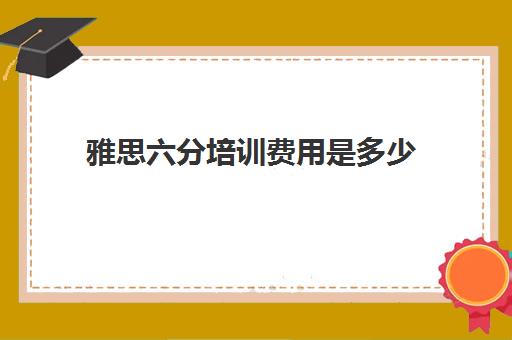 雅思六分培训费用是多少